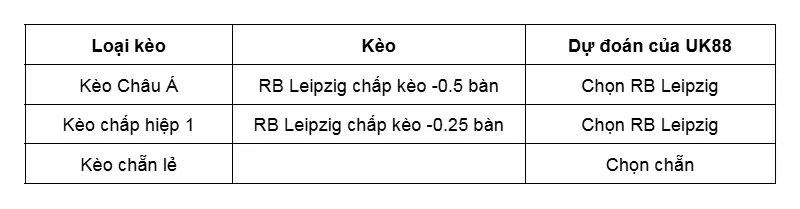 | Loại kèo | Kèo | Dự đoán của UK88 |
|---|---|---|
| Kèo Châu Á | RB Leipzig chấp kèo -0.5 bàn | Chọn RB Leipzig |
| Kèo chấp hiệp 1 | RB Leipzig chấp kèo -0.25 bàn | Chọn RB Leipzig |
| Kèo chẵn lẻ | | Chọn chẵn |